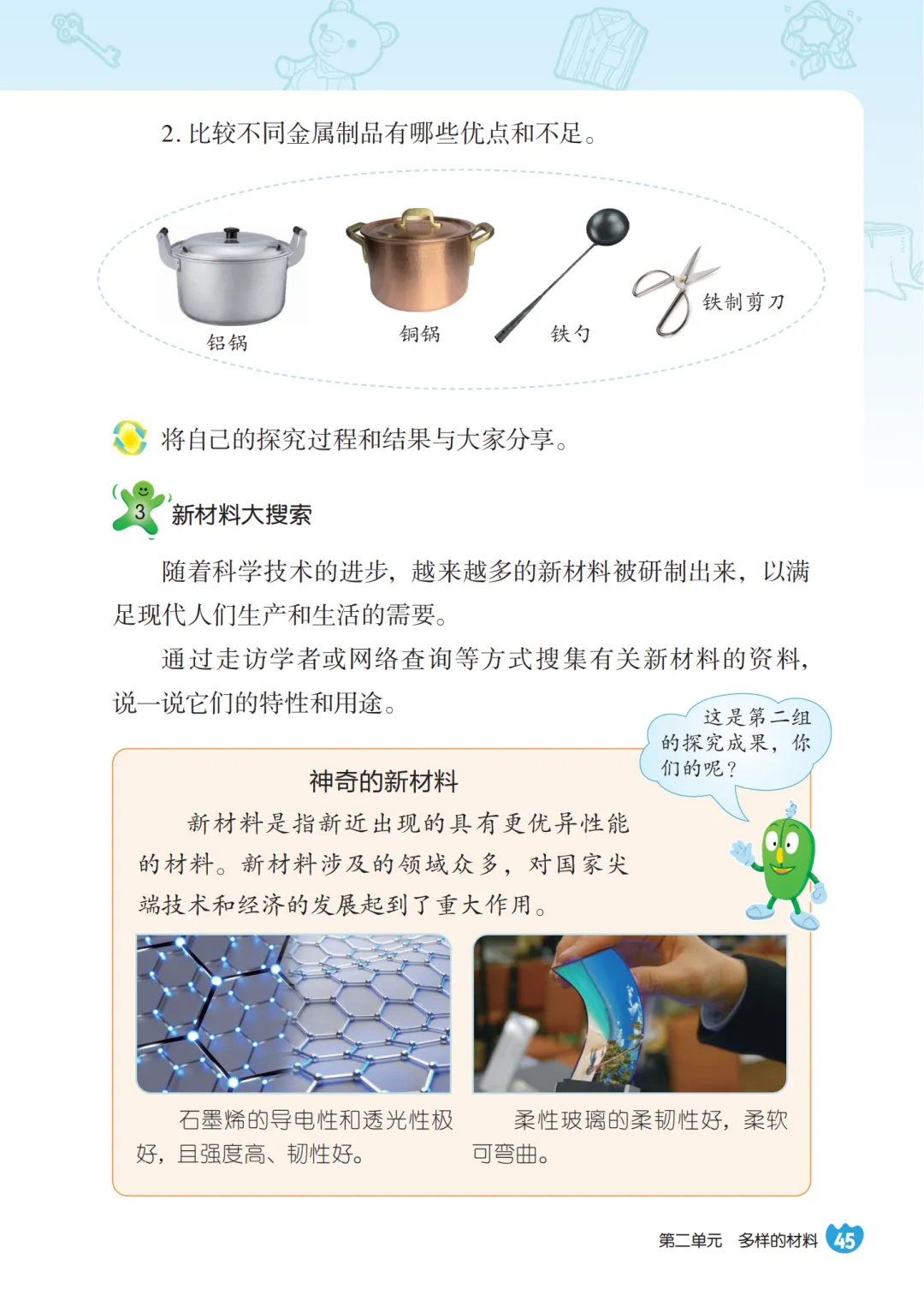 2.比较不同金属制品有哪些优点和不足。

铝锅

铜锅

铁勺

铁制剪刀

将自己的探究过程和结果与大家分享。

3 新材料大搜索

随着科学技术的进步，越来越多的新材料被研制出来，以满足现代人们生产和生活的需要。

通过走访学者或网络查询等方式搜集有关新材料的资料，说一说它们的特性和用途。

这是第二组的探究成果，你们的呢？

神奇的新材料

新材料是指新近出现的具有更优异性能的材料。新材料涉及的领域众多，对国家尖端技术和经济的发展起到了重大作用。

石墨烯的导电性和透光性极好，且强度高、韧性好。

柔性玻璃的柔韧性好，柔软可弯曲。

第二单元 多样的材料 45